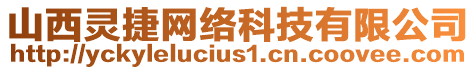 山西灵捷网络科技有限公司
http://yckylelucius1.cn.coovee.com